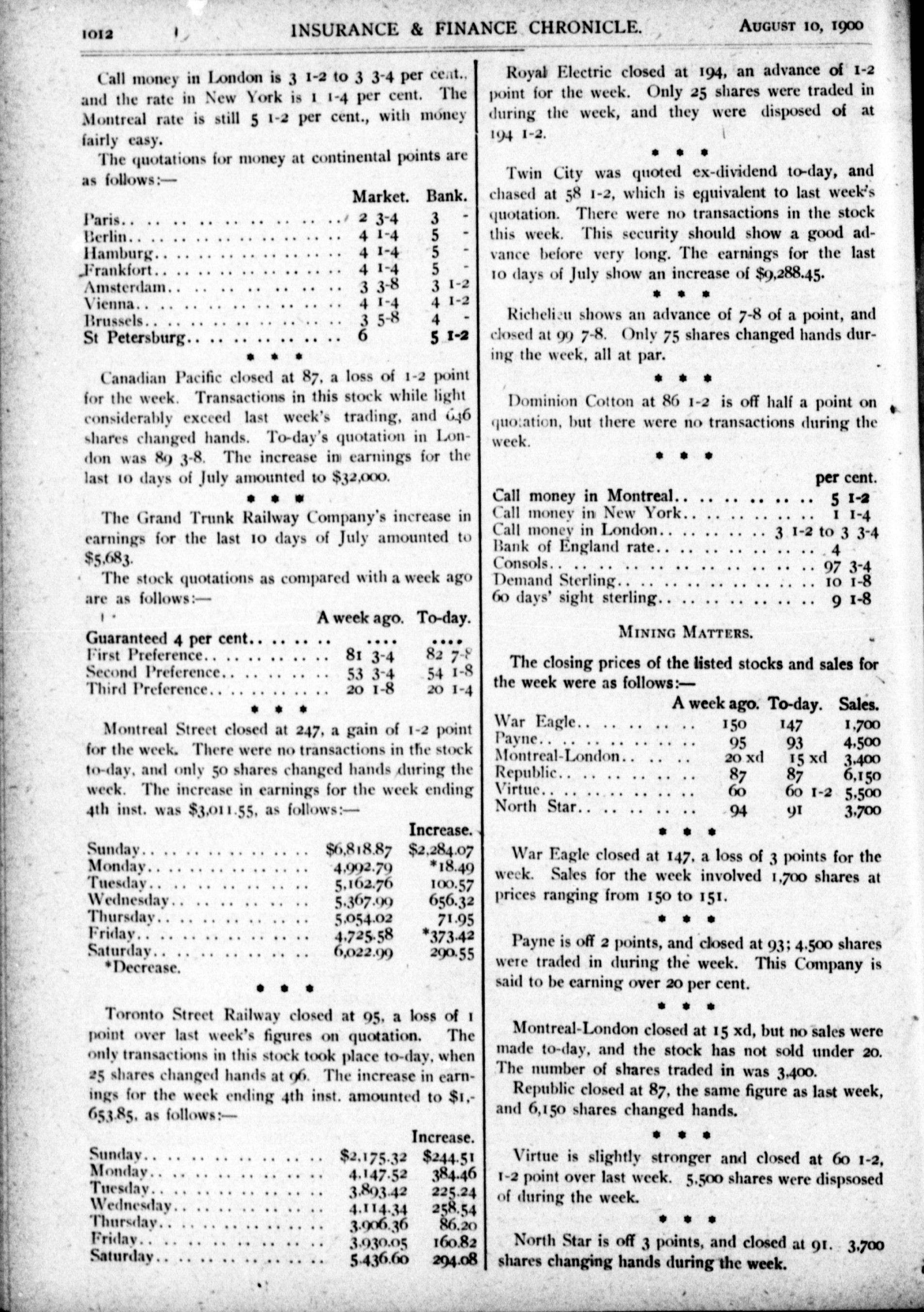 1012 INSURANCE & FINANCE CHRONICLE. AUGUST 10, 1900

Call money in London is 3 1-2 to 3 3-4 per cent., and the rate in New York is 1 1-4 per cent. The Montreal rate is still 5 1-2 per cent., with money fairly easy.

The quotations for money at continental points are as follows:—

| | Market. | Bank. |
|---|---|---|
| Paris | 2 3-4 | 3 - |
| Berlin | 4 1-4 | 5 - |
| Hamburg | 4 1-4 | 5 - |
| Frankfort | 4 1-4 | 5 - |
| Amsterdam | 3 3-8 | 3 1-2 |
| Vienna | 4 1-4 | 4 1-2 |
| Brussels | 3 5-8 | 4 - |
| St Petersburg | 6 | 5 1-2 |

* * *

Canadian Pacific closed at 87, a loss of 1-2 point for the week. Transactions in this stock while light considerably exceed last week's trading, and 646 shares changed hands. To-day's quotation in London was 89 3-8. The increase in earnings for the last 10 days of July amounted to $32,000.

* * *

The Grand Trunk Railway Company's increase in earnings for the last 10 days of July amounted to $5,683.

The stock quotations as compared with a week ago are as follows:—

| | A week ago. | To-day. |
|---|---|---|
| Guaranteed 4 per cent | .... | .... |
| First Preference | 81 3-4 | 82 7-8 |
| Second Preference | 53 3-4 | 54 1-8 |
| Third Preference | 20 1-8 | 20 1-4 |

* * *

Montreal Street closed at 247, a gain of 1-2 point for the week. There were no transactions in the stock to-day, and only 50 shares changed hands during the week. The increase in earnings for the week ending 4th inst. was $3,011.55, as follows:—

| | | Increase. |
|---|---|---|
| Sunday | $6,818.87 | $2,284.07 |
| Monday | 4,992.79 | *18.49 |
| Tuesday | 5,162.76 | 100.57 |
| Wednesday | 5,367.99 | 656.32 |
| Thursday | 5,054.02 | 71.95 |
| Friday | 4,725.58 | *373.42 |
| Saturday | 6,022.99 | 290.55 |

*Decrease.

* * *

Toronto Street Railway closed at 95, a loss of 1 point over last week's figures on quotation. The only transactions in this stock took place to-day, when 25 shares changed hands at 96. The increase in earnings for the week ending 4th inst. amounted to $1,653.85, as follows:—

| | | Increase. |
|---|---|---|
| Sunday | $2,175.32 | $244.51 |
| Monday | 4,147.52 | 384.46 |
| Tuesday | 3,893.42 | 225.24 |
| Wednesday | 4,114.34 | 258.54 |
| Thursday | 3,906.36 | 86.20 |
| Friday | 3,930.05 | 160.82 |
| Saturday | 5,436.60 | 294.08 |

Royal Electric closed at 194, an advance of 1-2 point for the week. Only 25 shares were traded in during the week, and they were disposed of at 194 1-2.

* * *

Twin City was quoted ex-dividend to-day, and chased at 58 1-2, which is equivalent to last week's quotation. There were no transactions in the stock this week. This security should show a good advance before very long. The earnings for the last 10 days of July show an increase of $9,288.45.

* * *

Richelieu shows an advance of 7-8 of a point, and closed at 99 7-8. Only 75 shares changed hands during the week, all at par.

* * *

Dominion Cotton at 86 1-2 is off half a point on quotation, but there were no transactions during the week.

* * *

| | per cent. |
|---|---|
| Call money in Montreal | 5 1-2 |
| Call money in New York | 1 1-4 |
| Call money in London | 3 1-2 to 3 3-4 |
| Bank of England rate | 4 |
| Consols | 97 3-4 |
| Demand Sterling | 10 1-8 |
| 60 days' sight sterling | 9 1-8 |

MINING MATTERS.

The closing prices of the listed stocks and sales for the week were as follows:—

| | A week ago. | To-day. | Sales. |
|---|---|---|---|
| War Eagle | 150 | 147 | 1,700 |
| Payne | 95 | 93 | 4,500 |
| Montreal-London | 20 xd | 15 xd | 3,400 |
| Republic | 87 | 87 | 6,150 |
| Virtue | 60 | 60 1-2 | 5,500 |
| North Star | 94 | 91 | 3,700 |

* * *

War Eagle closed at 147, a loss of 3 points for the week. Sales for the week involved 1,700 shares at prices ranging from 150 to 151.

* * *

Payne is off 2 points, and closed at 93; 4,500 shares were traded in during the week. This Company is said to be earning over 20 per cent.

* * *

Montreal-London closed at 15 xd, but no sales were made to-day, and the stock has not sold under 20. The number of shares traded in was 3,400.

Republic closed at 87, the same figure as last week, and 6,150 shares changed hands.

* * *

Virtue is slightly stronger and closed at 60 1-2, 1-2 point over last week. 5,500 shares were dispsosed of during the week.

* * *

North Star is off 3 points, and closed at 91. 3,700 shares changing hands during the week.